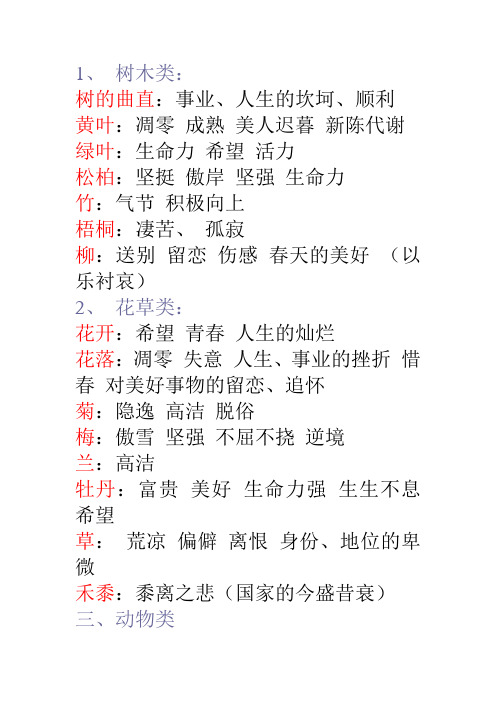 1、 树木类：
树的曲直：事业、人生的坎坷、顺利
黄叶：凋零 成熟 美人迟暮 新陈代谢
绿叶：生命力 希望 活力
松柏：坚挺 傲岸 坚强 生命力
竹：气节 积极向上
梧桐：凄苦、 孤寂
柳：送别 留恋 伤感 春天的美好 （以乐衬哀）
2、 花草类：
花开：希望 青春 人生的灿烂
花落：凋零 失意 人生、事业的挫折 惜春 对美好事物的留恋、追怀
菊：隐逸 高洁 脱俗
梅：傲雪 坚强 不屈不挠 逆境
兰：高洁
牡丹：富贵 美好 生命力强 生生不息 希望
草： 荒凉 偏僻 离恨 身份、地位的卑微
禾黍：黍离之悲（国家的今盛昔衰）
三、动物类